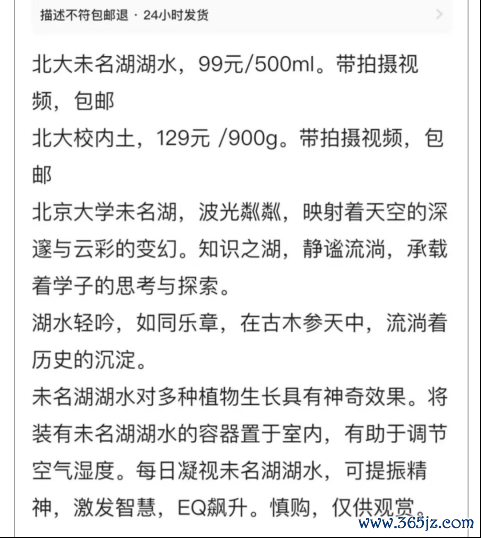 描述不符包邮退 · 24小时发货

北大未名湖湖水，99元/500ml。带拍摄视频，包邮
北大校内土，129元 /900g。带拍摄视频，包邮
北京大学未名湖，波光粼粼，映射着天空的深邃与云彩的变幻。知识之湖，静谧流淌，承载着学子的思考与探索。
湖水轻吟，如同乐章，在古木参天中，流淌着历史的沉淀。
未名湖湖水对多种植物生长具有神奇效果。将装有未名湖湖水的容器置于室内，有助于调节空气湿度。每日凝视未名湖湖水，可提振精神，激发智慧，EQ飙升。慎购，仅供观赏。

www.365jz.com